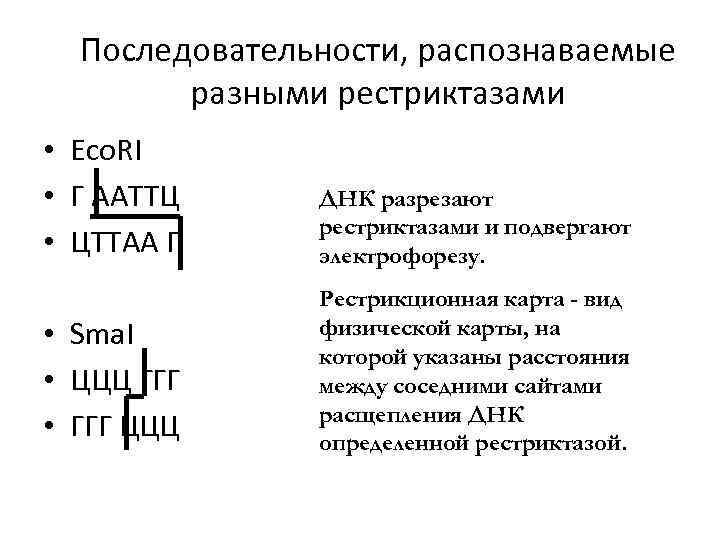 Последовательности, распознаваемые разными рестриктазами

• EcoRI
• Г ААТТЦ
• ЦТТАА Г

• SmaI
• ЦЦЦ ГГГ
• ГГГ ЦЦЦ

ДНК разрезают рестриктазами и подвергают электрофорезу.

Рестрикционная карта - вид физической карты, на которой указаны расстояния между соседними сайтами расщепления ДНК определенной рестриктазой.